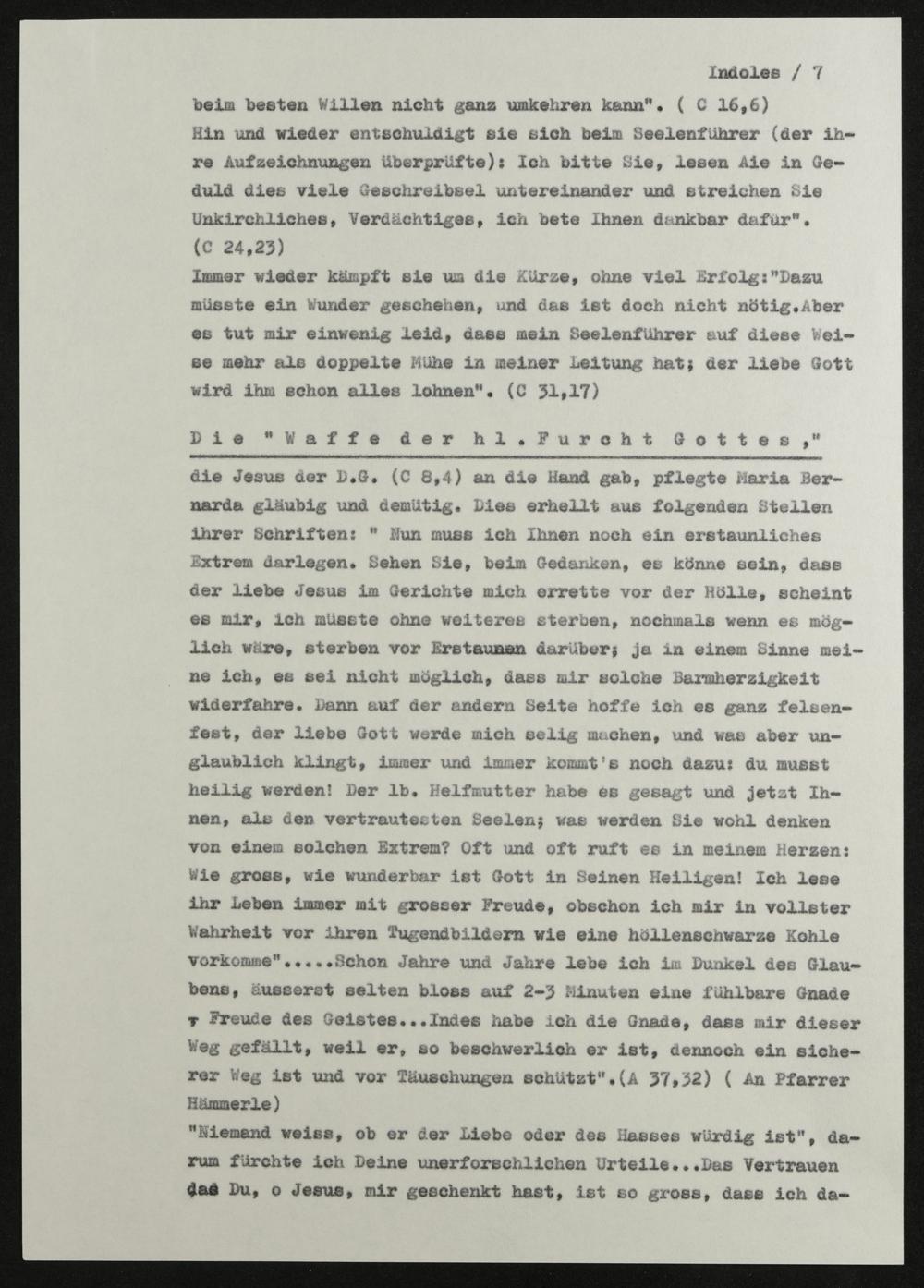 Indoles / 7

beim besten Willen nicht ganz umkehren kann". ( C 16,6)
Hin und wieder entschuldigt sie sich beim Seelenführer (der ihre Aufzeichnungen überprüfte): Ich bitte Sie, lesen Aie in Geduld dies viele Geschreibsel untereinander und streichen Sie Unkirchliches, Verdächtiges, ich bete Ihnen dankbar dafür". (C 24,23)
Immer wieder kämpft sie um die Kürze, ohne viel Erfolg:"Dazu müsste ein Wunder geschehen, und das ist doch nicht nötig.Aber es tut mir einwenig leid, dass mein Seelenführer auf diese Weise mehr als doppelte Mühe in meiner Leitung hat; der liebe Gott wird ihm schon alles lohnen". (C 31,17)

Die "Waffe der hl. Furcht Gottes,"

die Jesus der D.G. (C 8,4) an die Hand gab, pflegte Maria Bernarda gläubig und demütig. Dies erhellt aus folgenden Stellen ihrer Schriften: " Nun muss ich Ihnen noch ein erstaunliches Extrem darlegen. Sehen Sie, beim Gedanken, es könne sein, dass der liebe Jesus im Gerichte mich errette vor der Hölle, scheint es mir, ich müsste ohne weiteres sterben, nochmals wenn es möglich wäre, sterben vor Erstaunen darüber; ja in einem Sinne meine ich, es sei nicht möglich, dass mir solche Barmherzigkeit widerfahre. Dann auf der andern Seite hoffe ich es ganz felsenfest, der liebe Gott werde mich selig machen, und was aber unglaublich klingt, immer und immer kommt's noch dazu: du musst heilig werden! Der lb. Helfmutter habe es gesagt und jetzt Ihnen, als den vertrautesten Seelen; was werden Sie wohl denken von einem solchen Extrem? Oft und oft ruft es in meinem Herzen: Wie gross, wie wunderbar ist Gott in Seinen Heiligen! Ich lese ihr Leben immer mit grosser Freude, obschon ich mir in vollster Wahrheit vor ihren Tugendbildern wie eine höllenschwarze Kohle vorkomme".....Schon Jahre und Jahre lebe ich im Dunkel des Glaubens, äusserst selten bloss auf 2-3 Minuten eine fühlbare Gnade , Freude des Geistes...Indes habe ich die Gnade, dass mir dieser Weg gefällt, weil er, so beschwerlich er ist, dennoch ein sicherer Weg ist und vor Täuschungen schützt".(A 37,32) ( An Pfarrer Hämmerle)
"Niemand weiss, ob er der Liebe oder des Hasses würdig ist", darum fürchte ich Deine unerforschlichen Urteile...Das Vertrauen das Du, o Jesus, mir geschenkt hast, ist so gross, dass ich da-